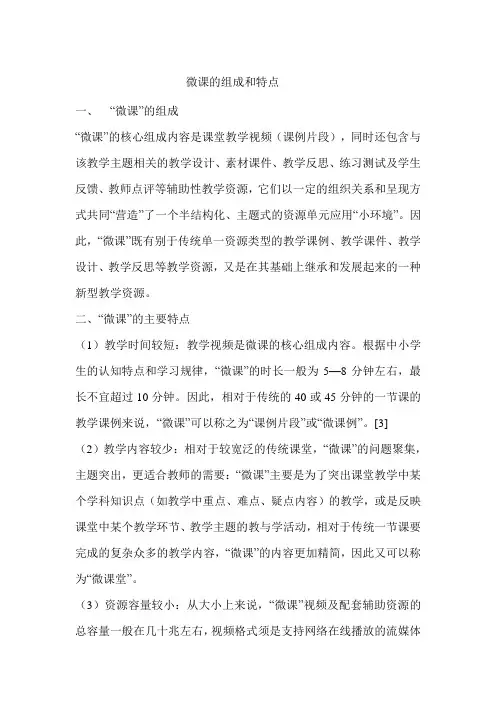 微课的组成和特点

一、 “微课”的组成

“微课”的核心组成内容是课堂教学视频（课例片段），同时还包含与该教学主题相关的教学设计、素材课件、教学反思、练习测试及学生反馈、教师点评等辅助性教学资源，它们以一定的组织关系和呈现方式共同“营造”了一个半结构化、主题式的资源单元应用“小环境”。因此，“微课”既有别于传统单一资源类型的教学课例、教学课件、教学设计、教学反思等教学资源，又是在其基础上继承和发展起来的一种新型教学资源。

二、“微课”的主要特点

（1）教学时间较短：教学视频是微课的核心组成内容。根据中小学生的认知特点和学习规律，“微课”的时长一般为 5—8 分钟左右，最长不宜超过 10 分钟。因此，相对于传统的 40 或 45 分钟的一节课的教学课例来说，“微课”可以称之为“课例片段”或“微课例”。[3]

（2）教学内容较少：相对于较宽泛的传统课堂，“微课”的问题聚集，主题突出，更适合教师的需要：“微课”主要是为了突出课堂教学中某个学科知识点（如教学中重点、难点、疑点内容）的教学，或是反映课堂中某个教学环节、教学主题的教与学活动，相对于传统一节课要完成的复杂众多的教学内容，“微课”的内容更加精简，因此又可以称为“微课堂”。

（3）资源容量较小：从大小上来说，“微课”视频及配套辅助资源的总容量一般在几十兆左右，视频格式须是支持网络在线播放的流媒体